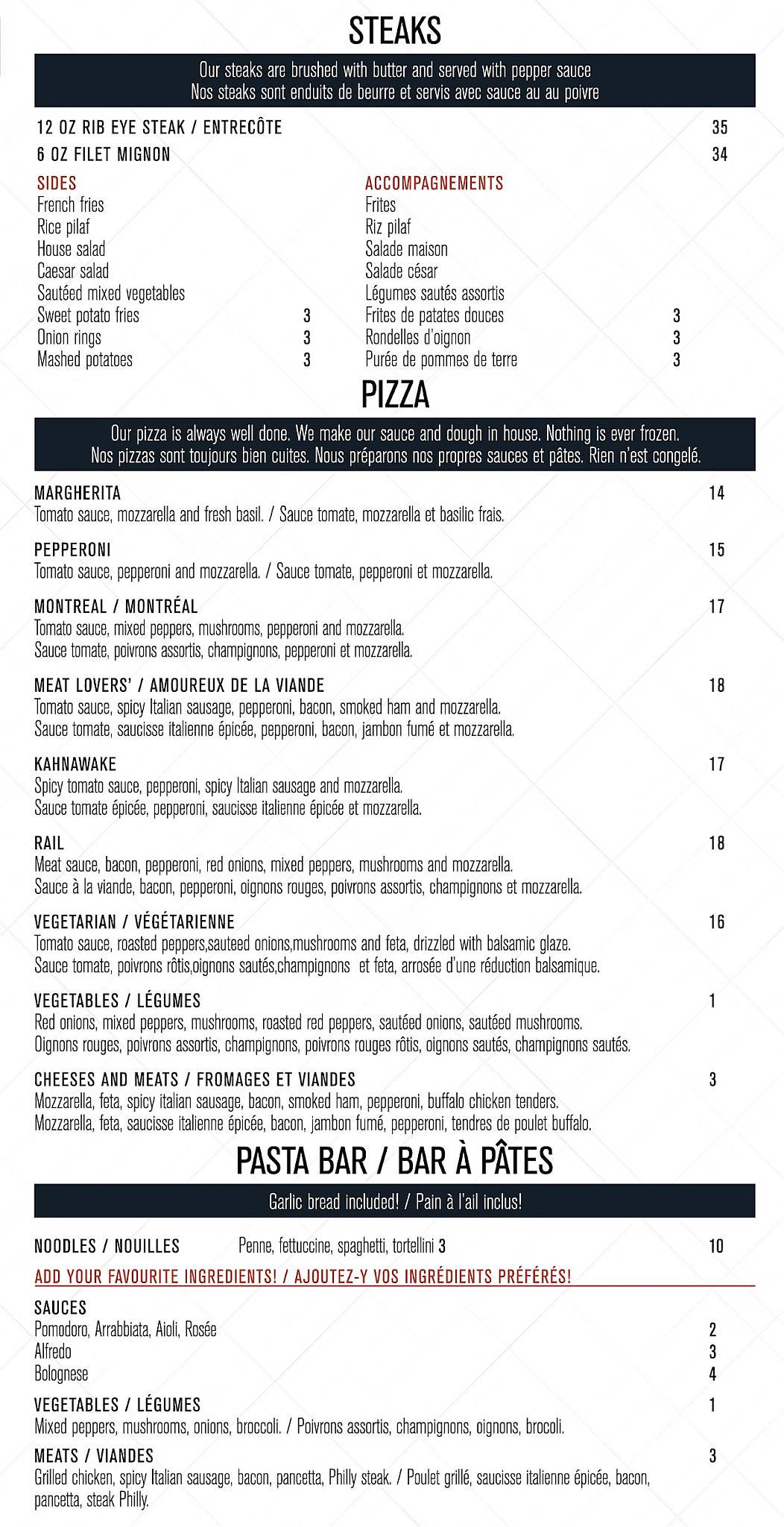 STEAKS

Our steaks are brushed with butter and served with pepper sauce
Nos steaks sont enduits de beurre et servis avec sauce au au poivre

12 OZ RIB EYE STEAK / ENTRECÔTE 35
6 OZ FILET MIGNON 34

SIDES
French fries
Rice pilaf
House salad
Caesar salad
Sautéed mixed vegetables
Sweet potato fries 3
Onion rings 3
Mashed potatoes 3

ACCOMPAGNEMENTS
Frites
Riz pilaf
Salade maison
Salade césar
Légumes sautés assortis
Frites de patates douces 3
Rondelles d'oignon 3
Purée de pommes de terre 3

PIZZA

Our pizza is always well done. We make our sauce and dough in house. Nothing is ever frozen.
Nos pizzas sont toujours bien cuites. Nous préparons nos propres sauces et pâtes. Rien n'est congelé.

MARGHERITA 14
Tomato sauce, mozzarella and fresh basil. / Sauce tomate, mozzarella et basilic frais.

PEPPERONI 15
Tomato sauce, pepperoni and mozzarella. / Sauce tomate, pepperoni et mozzarella.

MONTREAL / MONTRÉAL 17
Tomato sauce, mixed peppers, mushrooms, pepperoni and mozzarella.
Sauce tomate, poivrons assortis, champignons, pepperoni et mozzarella.

MEAT LOVERS' / AMOUREUX DE LA VIANDE 18
Tomato sauce, spicy Italian sausage, pepperoni, bacon, smoked ham and mozzarella.
Sauce tomate, saucisse italienne épicée, pepperoni, bacon, jambon fumé et mozzarella.

KAHNAWAKE 17
Spicy tomato sauce, pepperoni, spicy Italian sausage and mozzarella.
Sauce tomate épicée, pepperoni, saucisse italienne épicée et mozzarella.

RAIL 18
Meat sauce, bacon, pepperoni, red onions, mixed peppers, mushrooms and mozzarella.
Sauce à la viande, bacon, pepperoni, oignons rouges, poivrons assortis, champignons et mozzarella.

VEGETARIAN / VÉGÉTARIENNE 16
Tomato sauce, roasted peppers,sauteed onions,mushrooms and feta, drizzled with balsamic glaze.
Sauce tomate, poivrons rôtis,oignons sautés,champignons et feta, arrosée d'une réduction balsamique.

VEGETABLES / LÉGUMES 1
Red onions, mixed peppers, mushrooms, roasted red peppers, sautéed onions, sautéed mushrooms.
Oignons rouges, poivrons assortis, champignons, poivrons rouges rôtis, oignons sautés, champignons sautés.

CHEESES AND MEATS / FROMAGES ET VIANDES 3
Mozzarella, feta, spicy italian sausage, bacon, smoked ham, pepperoni, buffalo chicken tenders.
Mozzarella, feta, saucisse italienne épicée, bacon, jambon fumé, pepperoni, tendres de poulet buffalo.

PASTA BAR / BAR À PÂTES

Garlic bread included! / Pain à l'ail inclus!

NOODLES / NOUILLES Penne, fettuccine, spaghetti, tortellini 3 10

ADD YOUR FAVOURITE INGREDIENTS! / AJOUTEZ-Y VOS INGRÉDIENTS PRÉFÉRÉS!

SAUCES
Pomodoro, Arrabbiata, Aioli, Rosée 2
Alfredo 3
Bolognese 4

VEGETABLES / LÉGUMES 1
Mixed peppers, mushrooms, onions, broccoli. / Poivrons assortis, champignons, oignons, brocoli.

MEATS / VIANDES 3
Grilled chicken, spicy Italian sausage, bacon, pancetta, Philly steak. / Poulet grillé, saucisse italienne épicée, bacon, pancetta, steak Philly.